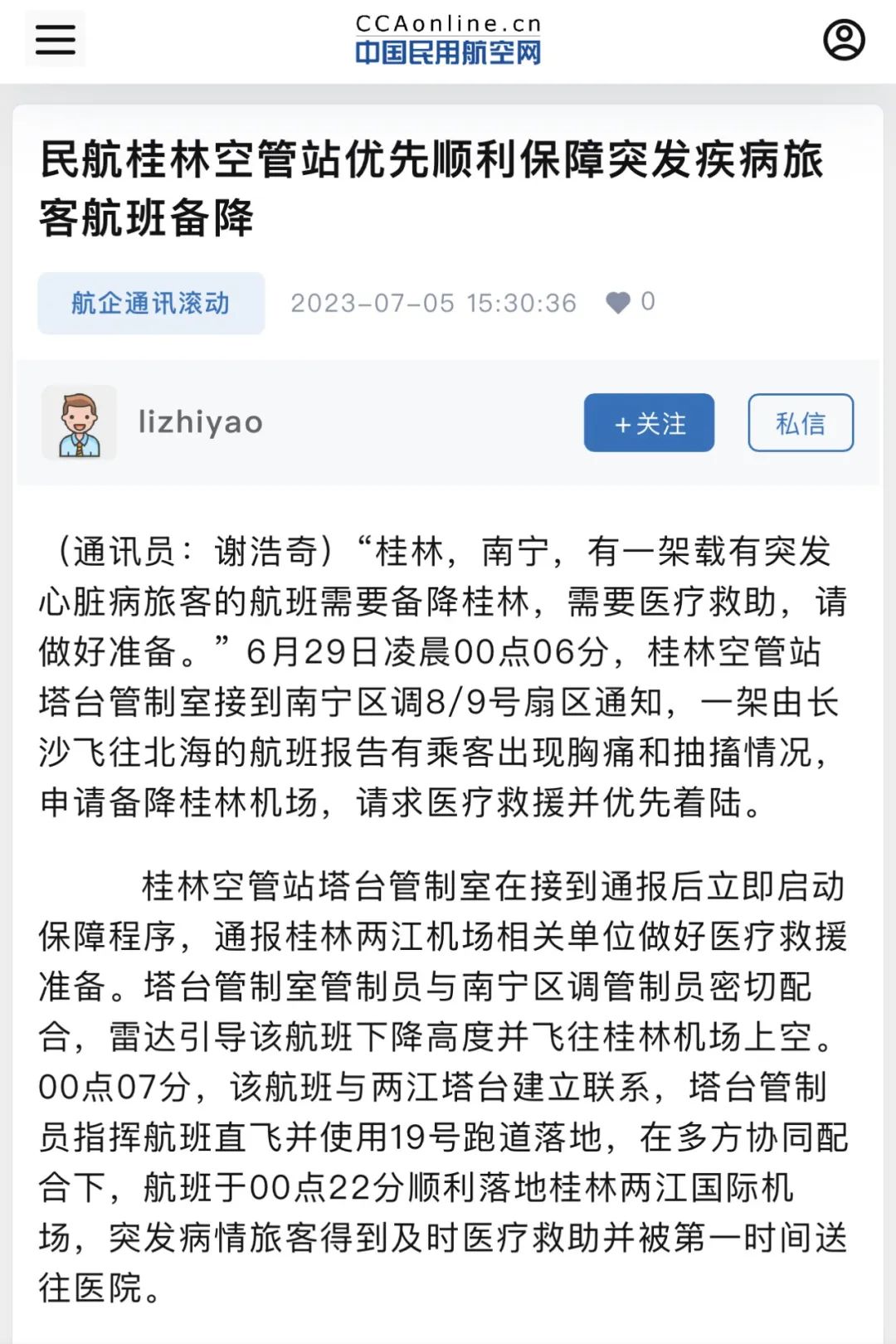 CCAonline.cn
中国民用航空网

民航桂林空管站优先顺利保障突发疾病旅客航班备降

航企通讯滚动 2023-07-05 15:30:36 0

lizhiyao

+关注

私信

（通讯员：谢浩奇）“桂林，南宁，有一架载有突发心脏病旅客的航班需要备降桂林，需要医疗救助，请做好准备。”6月29日凌晨00点06分，桂林空管站塔台管制室接到南宁区调8/9号扇区通知，一架由长沙飞往北海的航班报告有乘客出现胸痛和抽搐情况，申请备降桂林机场，请求医疗救援并优先着陆。

桂林空管站塔台管制室在接到通报后立即启动保障程序，通报桂林两江机场相关单位做好医疗救援准备。塔台管制室管制员与南宁区调管制员密切配合，雷达引导该航班下降高度并飞往桂林机场上空。00点07分，该航班与两江塔台建立联系，塔台管制员指挥航班直飞并使用19号跑道落地，在多方协同配合下，航班于00点22分顺利落地桂林两江国际机场，突发病情旅客得到及时医疗救助并被第一时间送往医院。